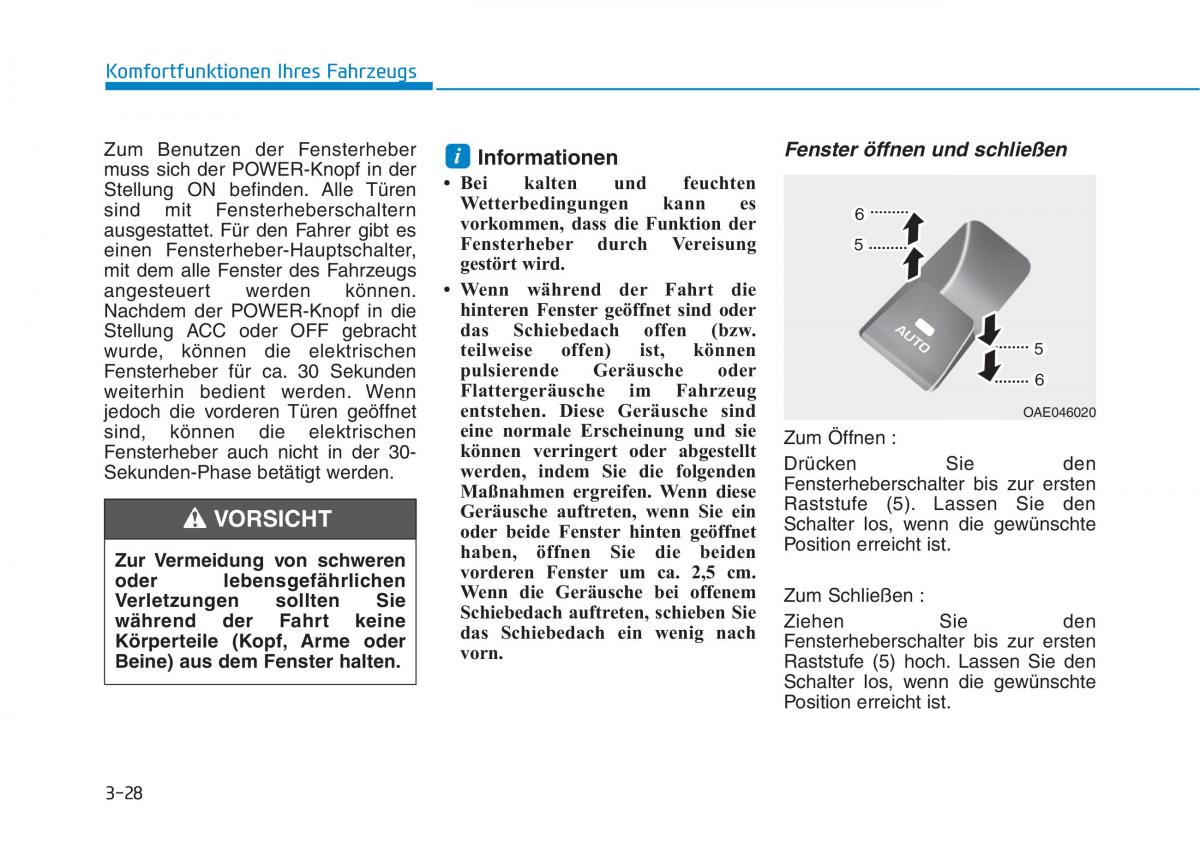 Komfortfunktionen Ihres Fahrzeugs

Zum Benutzen der Fensterheber muss sich der POWER-Knopf in der Stellung ON befinden. Alle Türen sind mit Fensterheberschaltern ausgestattet. Für den Fahrer gibt es einen Fensterheber-Hauptschalter, mit dem alle Fenster des Fahrzeugs angesteuert werden können. Nachdem der POWER-Knopf in die Stellung ACC oder OFF gebracht wurde, können die elektrischen Fensterheber für ca. 30 Sekunden weiterhin bedient werden. Wenn jedoch die vorderen Türen geöffnet sind, können die elektrischen Fensterheber auch nicht in der 30-Sekunden-Phase betätigt werden.

VORSICHT

Zur Vermeidung von schweren oder lebensgefährlichen Verletzungen sollten Sie während der Fahrt keine Körperteile (Kopf, Arme oder Beine) aus dem Fenster halten.

i Informationen

• Bei kalten und feuchten Wetterbedingungen kann es vorkommen, dass die Funktion der Fensterheber durch Vereisung gestört wird.

• Wenn während der Fahrt die hinteren Fenster geöffnet sind oder das Schiebedach offen (bzw. teilweise offen) ist, können pulsierende Geräusche oder Flattergeräusche im Fahrzeug entstehen. Diese Geräusche sind eine normale Erscheinung und sie können verringert oder abgestellt werden, indem Sie die folgenden Maßnahmen ergreifen. Wenn diese Geräusche auftreten, wenn Sie ein oder beide Fenster hinten geöffnet haben, öffnen Sie die beiden vorderen Fenster um ca. 2,5 cm. Wenn die Geräusche bei offenem Schiebedach auftreten, schieben Sie das Schiebedach ein wenig nach vorn.

Fenster öffnen und schließen

6
5
AUTO
5
6
OAE046020

Zum Öffnen :

Drücken Sie den Fensterheberschalter bis zur ersten Raststufe (5). Lassen Sie den Schalter los, wenn die gewünschte Position erreicht ist.

Zum Schließen :

Ziehen Sie den Fensterheberschalter bis zur ersten Raststufe (5) hoch. Lassen Sie den Schalter los, wenn die gewünschte Position erreicht ist.

3-28